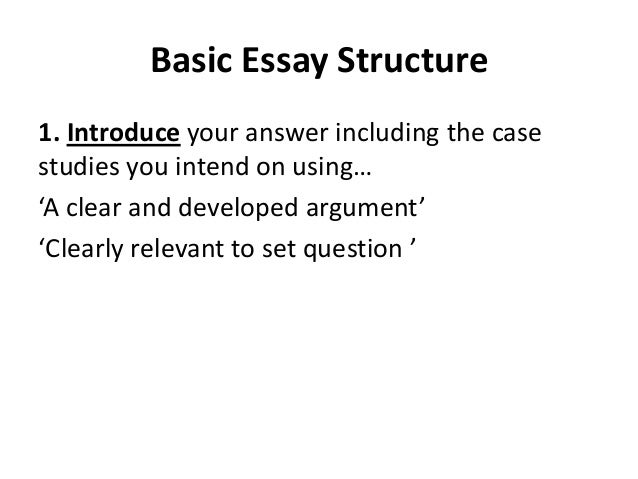 Basic Essay Structure

1. Introduce your answer including the case studies you intend on using…

'A clear and developed argument'

'Clearly relevant to set question '